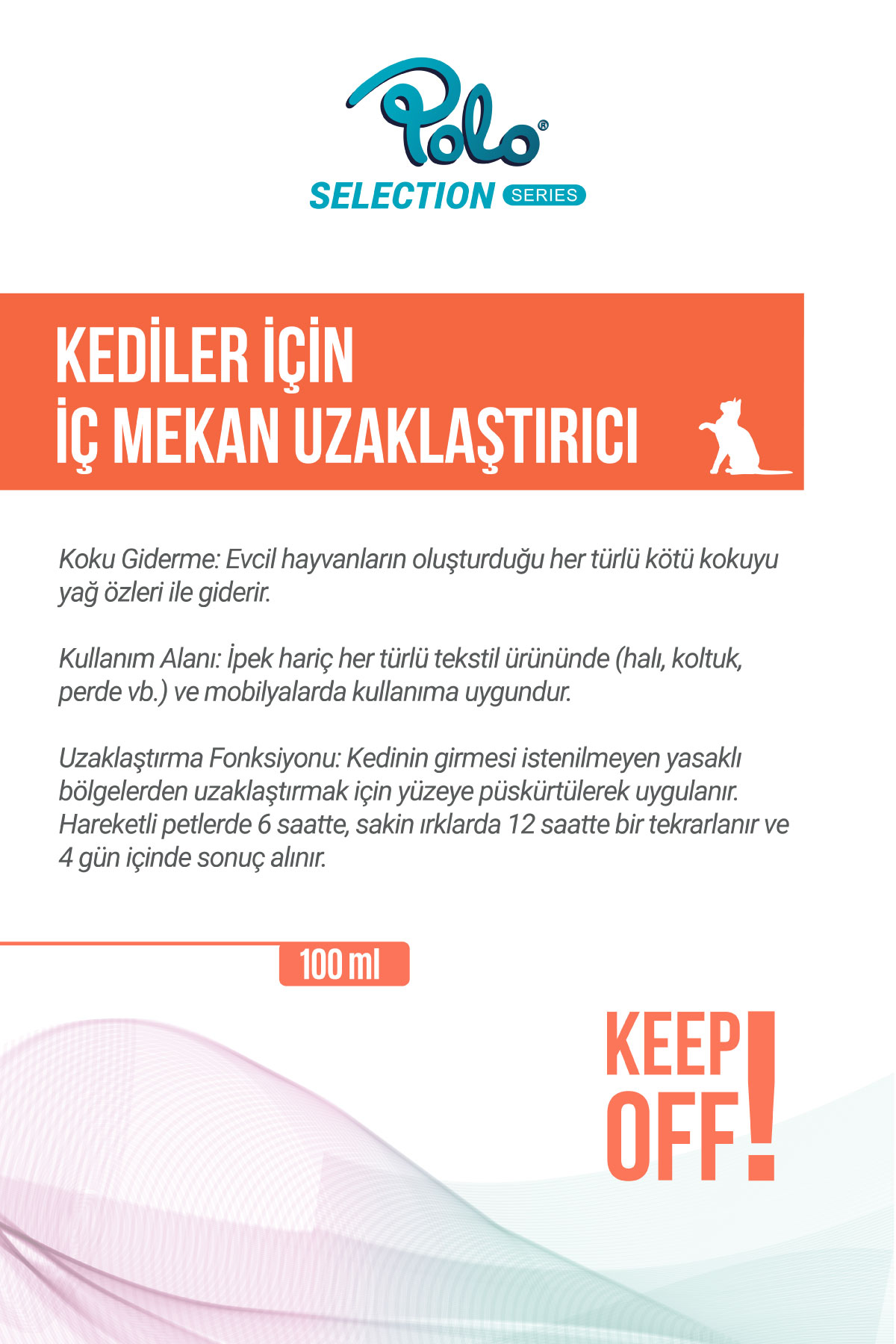 Polo®
SELECTION SERIES

KEDİLER İÇİN
İÇ MEKAN UZAKLAŞTIRICI

Koku Giderme: Evcil hayvanların oluşturduğu her türlü kötü kokuyu yağ özleri ile giderir.

Kullanım Alanı: İpek hariç her türlü tekstil ürününde (halı, koltuk, perde vb.) ve mobilyalarda kullanıma uygundur.

Uzaklaştırma Fonksiyonu: Kedinin girmesi istenilmeyen yasaklı bölgelerden uzaklaştırmak için yüzeye püskürtülerek uygulanır. Hareketli petlerde 6 saatte, sakin ırklarda 12 saatte bir tekrarlanır ve 4 gün içinde sonuç alınır.

100 ml

KEEP OFF!